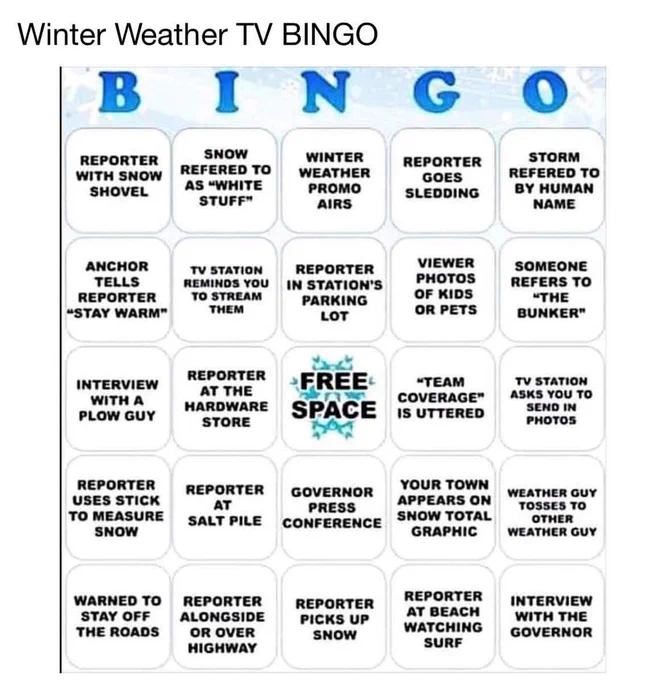 Winter Weather TV BINGO

| B | I | N | G | O |
|---|---|---|---|---|
| REPORTER WITH SNOW SHOVEL | SNOW REFERED TO AS "WHITE STUFF" | WINTER WEATHER PROMO AIRS | REPORTER GOES SLEDDING | STORM REFERED TO BY HUMAN NAME |
| ANCHOR TELLS REPORTER "STAY WARM" | TV STATION REMINDS YOU TO STREAM THEM | REPORTER IN STATION'S PARKING LOT | VIEWER PHOTOS OF KIDS OR PETS | SOMEONE REFERS TO "THE BUNKER" |
| INTERVIEW WITH A PLOW GUY | REPORTER AT THE HARDWARE STORE | FREE SPACE | "TEAM COVERAGE" IS UTTERED | TV STATION ASKS YOU TO SEND IN PHOTOS |
| REPORTER USES STICK TO MEASURE SNOW | REPORTER AT SALT PILE | GOVERNOR PRESS CONFERENCE | YOUR TOWN APPEARS ON SNOW TOTAL GRAPHIC | WEATHER GUY TOSSES TO OTHER WEATHER GUY |
| WARNED TO STAY OFF THE ROADS | REPORTER ALONGSIDE OR OVER HIGHWAY | REPORTER PICKS UP SNOW | REPORTER AT BEACH WATCHING SURF | INTERVIEW WITH THE GOVERNOR |